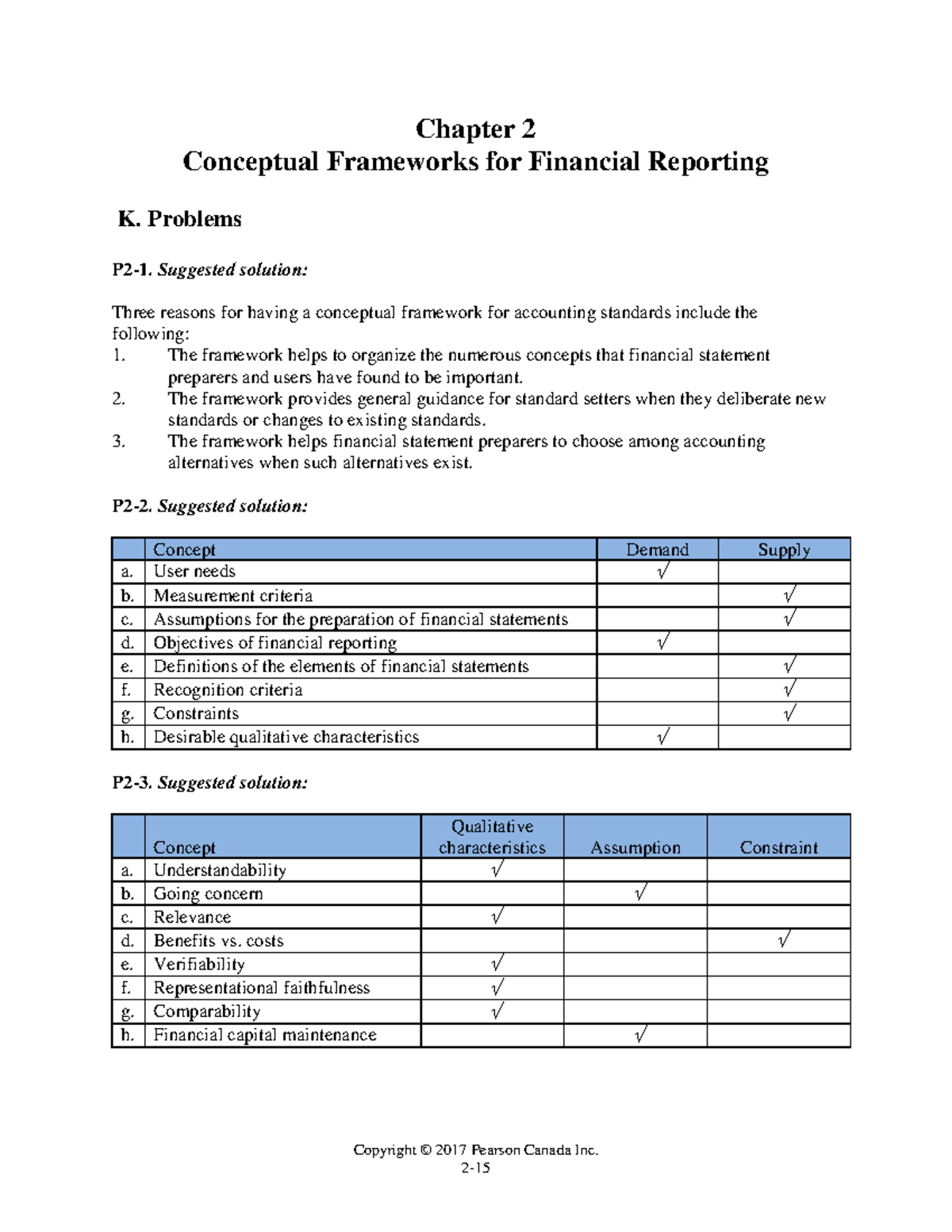 Chapter 2
Conceptual Frameworks for Financial Reporting

K. Problems

P2-1. Suggested solution:

Three reasons for having a conceptual framework for accounting standards include the following:
1. The framework helps to organize the numerous concepts that financial statement preparers and users have found to be important.
2. The framework provides general guidance for standard setters when they deliberate new standards or changes to existing standards.
3. The framework helps financial statement preparers to choose among accounting alternatives when such alternatives exist.

P2-2. Suggested solution:

| | Concept | Demand | Supply |
|---|---|---|---|
| a. | User needs | √ | |
| b. | Measurement criteria | | √ |
| c. | Assumptions for the preparation of financial statements | | √ |
| d. | Objectives of financial reporting | √ | |
| e. | Definitions of the elements of financial statements | | √ |
| f. | Recognition criteria | | √ |
| g. | Constraints | | √ |
| h. | Desirable qualitative characteristics | √ | |

P2-3. Suggested solution:

| | Concept | Qualitative characteristics | Assumption | Constraint |
|---|---|---|---|---|
| a. | Understandability | √ | | |
| b. | Going concern | | √ | |
| c. | Relevance | √ | | |
| d. | Benefits vs. costs | | | √ |
| e. | Verifiability | √ | | |
| f. | Representational faithfulness | √ | | |
| g. | Comparability | √ | | |
| h. | Financial capital maintenance | | √ | |

Copyright © 2017 Pearson Canada Inc.
2-15